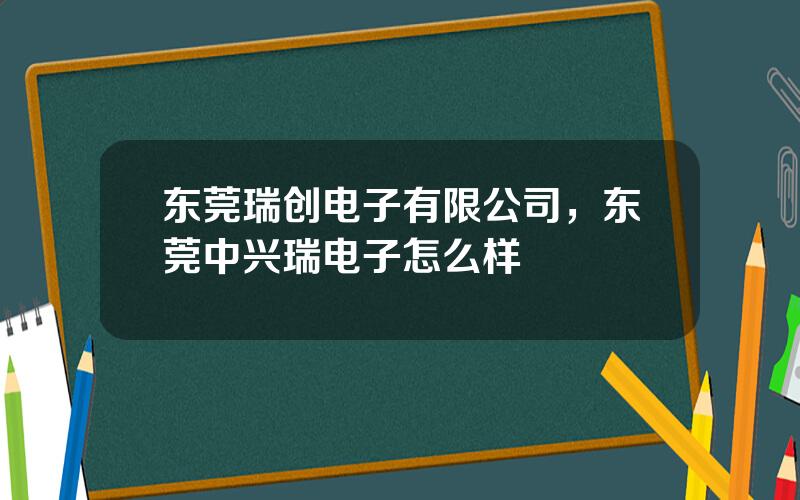 东莞瑞创电子有限公司，东莞中兴瑞电子怎么样